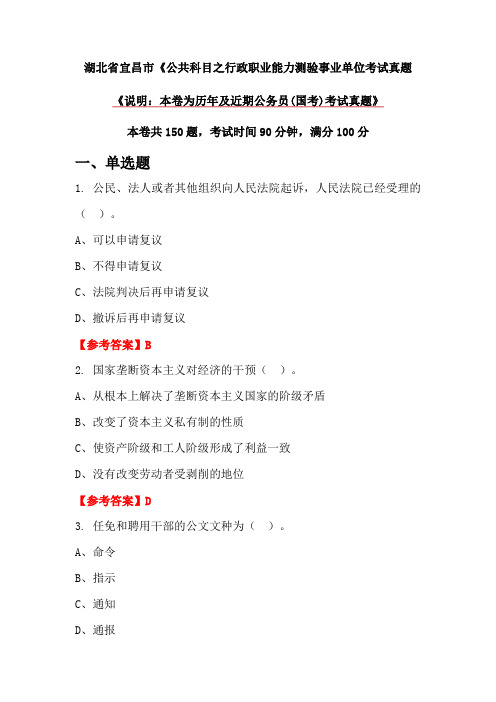 湖北省宜昌市《公共科目之行政职业能力测验事业单位考试真题

《说明：本卷为历年及近期公务员(国考)考试真题》

本卷共 150 题，考试时间 90 分钟，满分 100 分

一、单选题

1. 公民、法人或者其他组织向人民法院起诉，人民法院已经受理的（ ）。

A、可以申请复议

B、不得申请复议

C、法院判决后再申请复议

D、撤诉后再申请复议

【参考答案】B

2. 国家垄断资本主义对经济的干预（ ）。

A、从根本上解决了垄断资本主义国家的阶级矛盾

B、改变了资本主义私有制的性质

C、使资产阶级和工人阶级形成了利益一致

D、没有改变劳动者受剥削的地位

【参考答案】D

3. 任免和聘用干部的公文文种为（ ）。

A、命令

B、指示

C、通知

D、通报